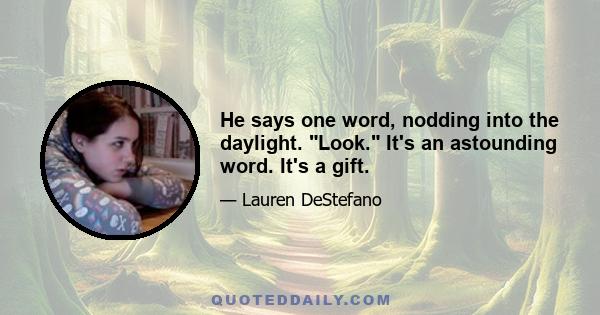 He says one word, nodding into the daylight. "Look." It's an astounding word. It's a gift.

— Lauren DeStefano

QUOTEDDAILY.COM